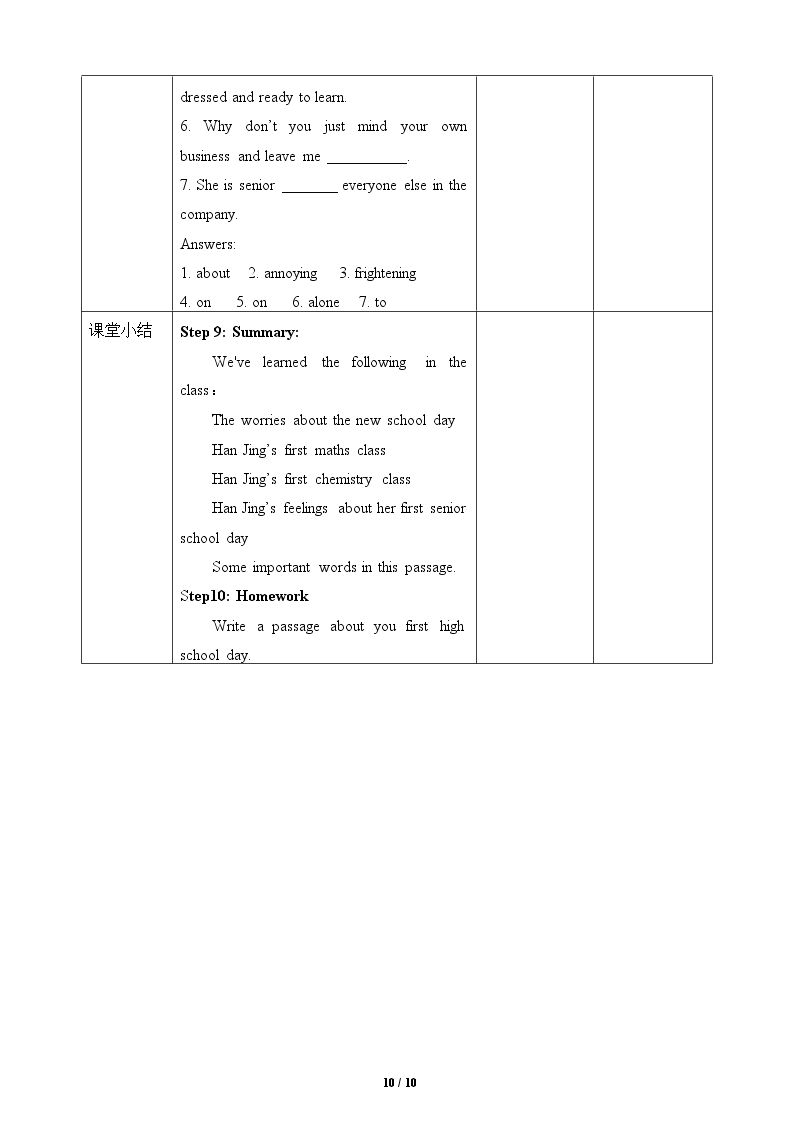 |  | dressed and ready to learn.<br>6. Why don't you just mind your own business and leave me ____.<br>7. She is senior ____ everyone else in the company.<br>Answers:<br>1. about 2. annoying 3. frightening<br>4. on 5. on 6. alone 7. to |  |  |
|---|---|---|---|
| 课堂小结 | Step 9: Summary:<br>We've learned the following in the class：<br>The worries about the new school day<br>Han Jing's first maths class<br>Han Jing's first chemistry class<br>Han Jing's feelings about her first senior school day<br>Some important words in this passage.<br>Step10: Homework<br>Write a passage about you first high school day. |  |  |

10 / 10